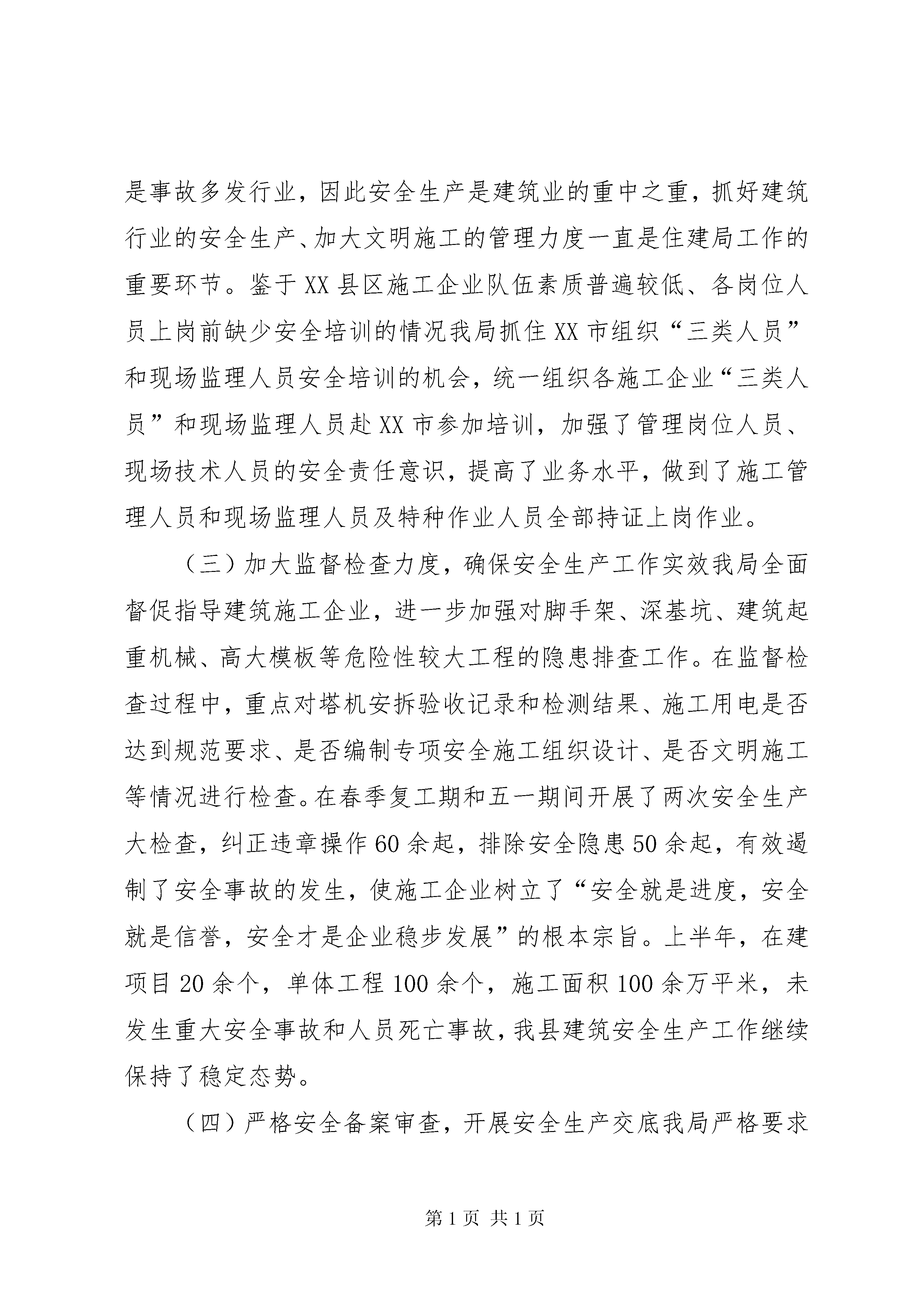 是事故多发行业，因此安全生产是建筑业的重中之重，抓好建筑行业的安全生产、加大文明施工的管理力度一直是住建局工作的重要环节。鉴于XX县区施工企业队伍素质普遍较低、各岗位人员上岗前缺少安全培训的情况我局抓住XX市组织“三类人员”和现场监理人员安全培训的机会，统一组织各施工企业“三类人员”和现场监理人员赴XX市参加培训，加强了管理岗位人员、现场技术人员的安全责任意识，提高了业务水平，做到了施工管理人员和现场监理人员及特种作业人员全部持证上岗作业。

（三）加大监督检查力度，确保安全生产工作实效我局全面督促指导建筑施工企业，进一步加强对脚手架、深基坑、建筑起重机械、高大模板等危险性较大工程的隐患排查工作。在监督检查过程中，重点对塔机安拆验收记录和检测结果、施工用电是否达到规范要求、是否编制专项安全施工组织设计、是否文明施工等情况进行检查。在春季复工期和五一期间开展了两次安全生产大检查，纠正违章操作60余起，排除安全隐患50余起，有效遏制了安全事故的发生，使施工企业树立了“安全就是进度，安全就是信誉，安全才是企业稳步发展”的根本宗旨。上半年，在建项目20余个，单体工程100余个，施工面积100余万平米，未发生重大安全事故和人员死亡事故，我县建筑安全生产工作继续保持了稳定态势。

（四）严格安全备案审查，开展安全生产交底我局严格要求

第1页 共1页